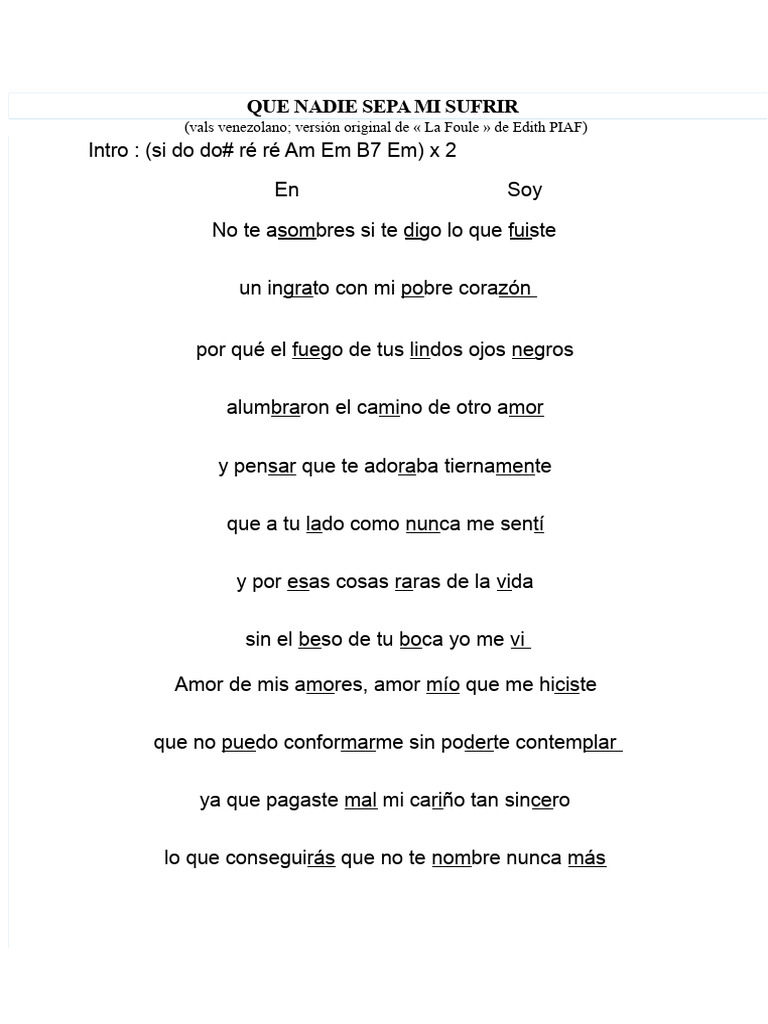 QUE NADIE SEPA MI SUFRIR
(vals venezolano; versión original de « La Foule » de Edith PIAF)

Intro : (si do do# ré ré Am Em B7 Em) x 2

En Soy

No te asombres si te digo lo que fuiste

un ingrato con mi pobre corazón

por qué el fuego de tus lindos ojos negros

alumbraron el camino de otro amor

y pensar que te adoraba tiernamente

que a tu lado como nunca me sentí

y por esas cosas raras de la vida

sin el beso de tu boca yo me vi

Amor de mis amores, amor mío que me hiciste

que no puedo conformarme sin poderte contemplar

ya que pagaste mal mi cariño tan sincero

lo que conseguirás que no te nombre nunca más